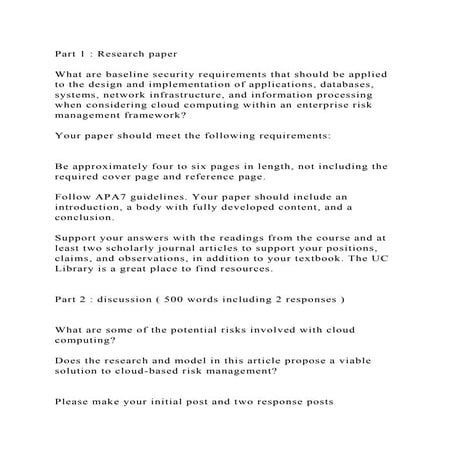 Part 1 : Research paper

What are baseline security requirements that should be applied to the design and implementation of applications, databases, systems, network infrastructure, and information processing when considering cloud computing within an enterprise risk management framework?

Your paper should meet the following requirements:

Be approximately four to six pages in length, not including the required cover page and reference page.

Follow APA7 guidelines. Your paper should include an introduction, a body with fully developed content, and a conclusion.

Support your answers with the readings from the course and at least two scholarly journal articles to support your positions, claims, and observations, in addition to your textbook. The UC Library is a great place to find resources.

Part 2 : discussion ( 500 words including 2 responses )

What are some of the potential risks involved with cloud computing?

Does the research and model in this article propose a viable solution to cloud-based risk management?

Please make your initial post and two response posts